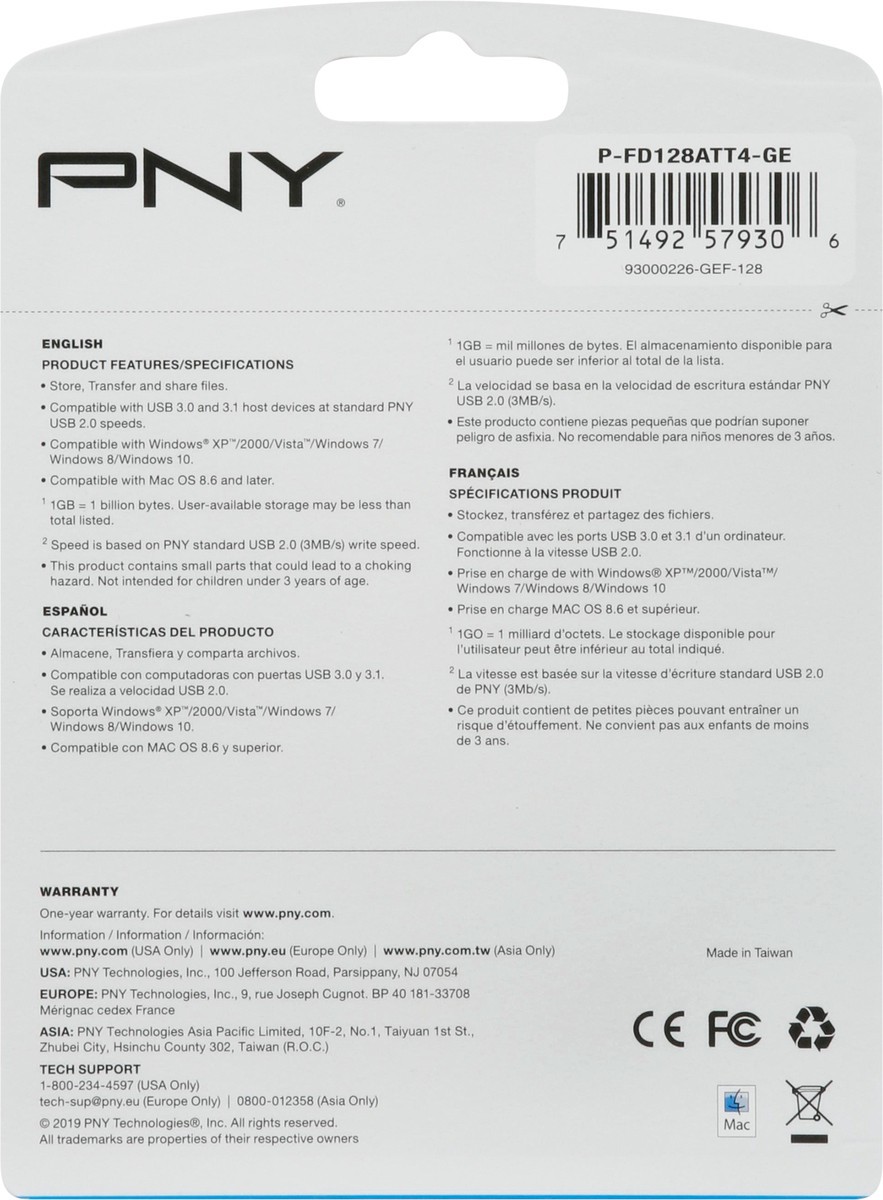 PNY®

P-FD128ATT4-GE

7 51492 57930 6

93000226-GEF-128

ENGLISH
PRODUCT FEATURES/SPECIFICATIONS
• Store, Transfer and share files.
• Compatible with USB 3.0 and 3.1 host devices at standard PNY USB 2.0 speeds.
• Compatible with Windows® XP™/2000/Vista™/Windows 7/ Windows 8/Windows 10.
• Compatible with Mac OS 8.6 and later.
$^1$ 1GB = 1 billion bytes. User-available storage may be less than total listed.
$^2$ Speed is based on PNY standard USB 2.0 (3MB/s) write speed.
• This product contains small parts that could lead to a choking hazard. Not intended for children under 3 years of age.

ESPAÑOL
CARACTERÍSTICAS DEL PRODUCTO
• Almacene, Transfiera y comparta archivos.
• Compatible con computadoras con puertas USB 3.0 y 3.1. Se realiza a velocidad USB 2.0.
• Soporta Windows® XP™/2000/Vista™/Windows 7/ Windows 8/Windows 10.
• Compatible con MAC OS 8.6 y superior.
$^1$ 1GB = mil millones de bytes. El almacenamiento disponible para el usuario puede ser inferior al total de la lista.
$^2$ La velocidad se basa en la velocidad de escritura estándar PNY USB 2.0 (3MB/s).
• Este producto contiene piezas pequeñas que podrían suponer peligro de asfixia. No recomendable para niños menores de 3 años.

FRANÇAIS
SPÉCIFICATIONS PRODUIT
• Stockez, transférez et partagez des fichiers.
• Compatible avec les ports USB 3.0 et 3.1 d'un ordinateur. Fonctionne à la vitesse USB 2.0.
• Prise en charge de with Windows® XP™/2000/Vista™/ Windows 7/Windows 8/Windows 10
• Prise en charge MAC OS 8.6 et supérieur.
$^1$ 1GO = 1 milliard d'octets. Le stockage disponible pour l'utilisateur peut être inférieur au total indiqué.
$^2$ La vitesse est basée sur la vitesse d'écriture standard USB 2.0 de PNY (3Mb/s).
• Ce produit contient de petites pièces pouvant entraîner un risque d'étouffement. Ne convient pas aux enfants de moins de 3 ans.

WARRANTY
One-year warranty. For details visit www.pny.com.
Information / Information / Información:
www.pny.com (USA Only) | www.pny.eu (Europe Only) | www.pny.com.tw (Asia Only)
USA: PNY Technologies, Inc., 100 Jefferson Road, Parsippany, NJ 07054
EUROPE: PNY Technologies, Inc., 9, rue Joseph Cugnot. BP 40 181-33708 Mérignac cedex France
ASIA: PNY Technologies Asia Pacific Limited, 10F-2, No.1, Taiyuan 1st St., Zhubei City, Hsinchu County 302, Taiwan (R.O.C.)
TECH SUPPORT
1-800-234-4597 (USA Only)
tech-sup@pny.eu (Europe Only) | 0800-012358 (Asia Only)
© 2019 PNY Technologies®, Inc. All rights reserved.
All trademarks are properties of their respective owners

Made in Taiwan

CE FC

Mac